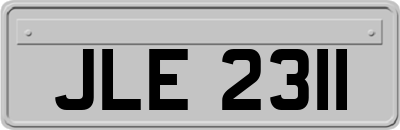 JLE 2311